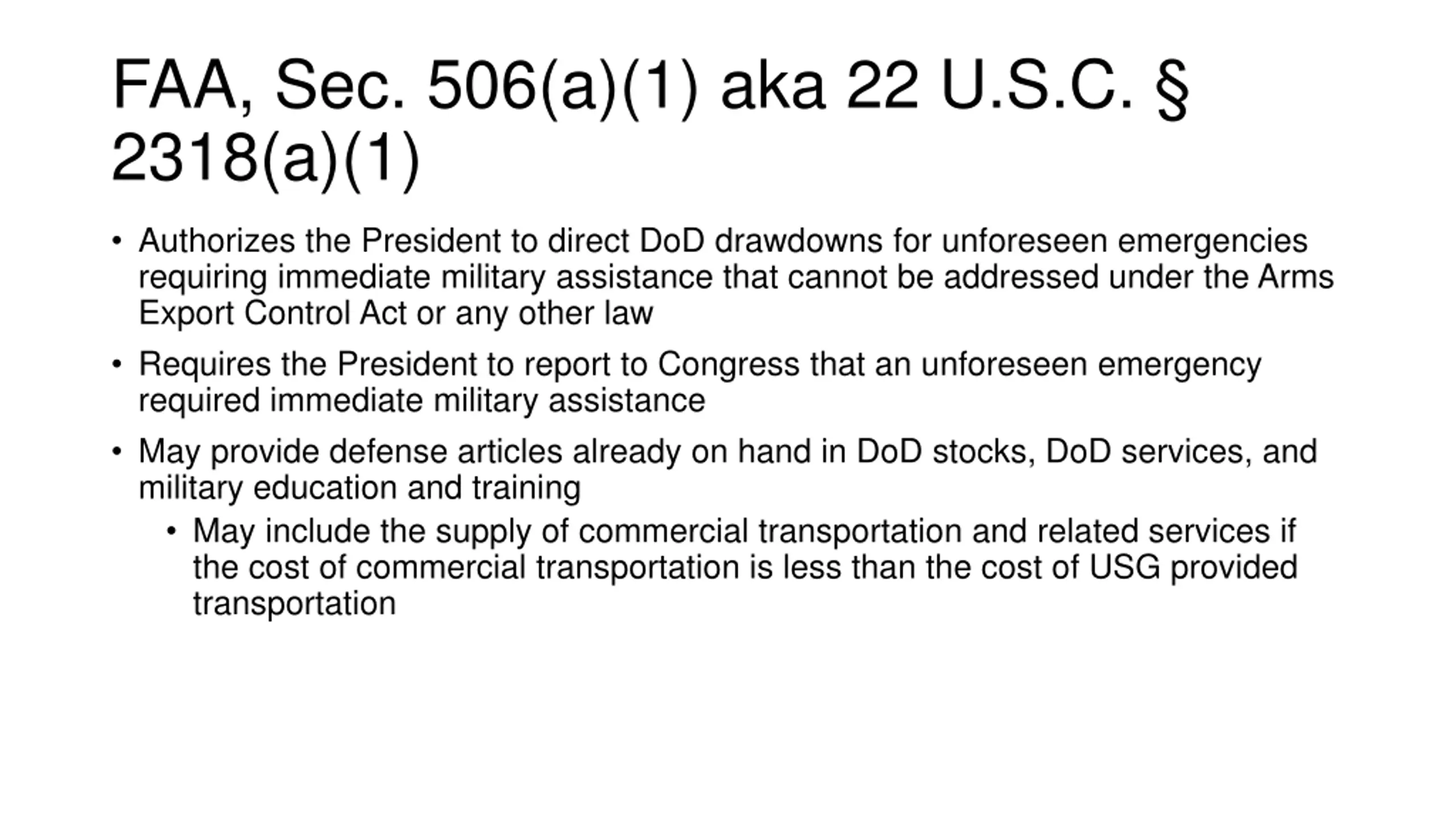 FAA, Sec. 506(a)(1) aka 22 U.S.C. § 2318(a)(1)

• Authorizes the President to direct DoD drawdowns for unforeseen emergencies requiring immediate military assistance that cannot be addressed under the Arms Export Control Act or any other law

• Requires the President to report to Congress that an unforeseen emergency required immediate military assistance

• May provide defense articles already on hand in DoD stocks, DoD services, and military education and training

• May include the supply of commercial transportation and related services if the cost of commercial transportation is less than the cost of USG provided transportation